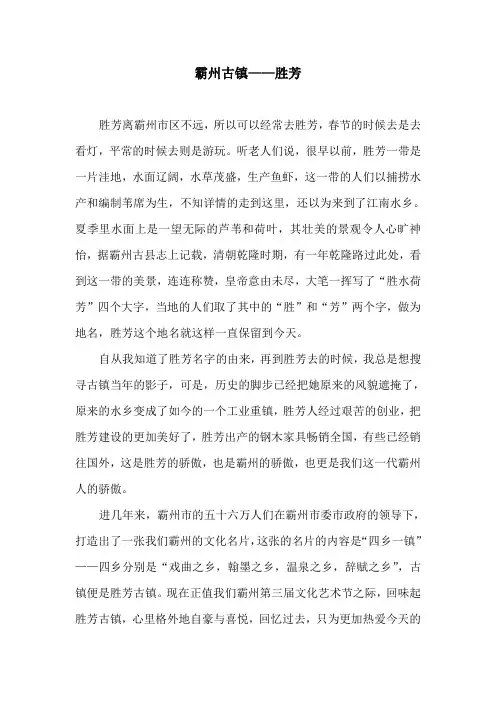 霸州古镇——胜芳

胜芳离霸州市区不远，所以可以经常去胜芳，春节的时候去是去看灯，平常的时候去则是游玩。听老人们说，很早以前，胜芳一带是一片洼地，水面辽阔，水草茂盛，生产鱼虾，这一带的人们以捕捞水产和编制苇席为生，不知详情的走到这里，还以为来到了江南水乡。夏季里水面上是一望无际的芦苇和荷叶，其壮美的景观令人心旷神怡，据霸州古县志上记载，清朝乾隆时期，有一年乾隆路过此处，看到这一带的美景，连连称赞，皇帝意由未尽，大笔一挥写了“胜水荷芳”四个大字，当地的人们取了其中的“胜”和“芳”两个字，做为地名，胜芳这个地名就这样一直保留到今天。

自从我知道了胜芳名字的由来，再到胜芳去的时候，我总是想搜寻古镇当年的影子，可是，历史的脚步已经把她原来的风貌遮掩了，原来的水乡变成了如今的一个工业重镇，胜芳人经过艰苦的创业，把胜芳建设的更加美好了，胜芳出产的钢木家具畅销全国，有些已经销往国外，这是胜芳的骄傲，也是霸州的骄傲，也更是我们这一代霸州人的骄傲。

进几年来，霸州市的五十六万人们在霸州市委市政府的领导下，打造出了一张我们霸州的文化名片，这张的名片的内容是“四乡一镇”——四乡分别是“戏曲之乡，翰墨之乡，温泉之乡，辞赋之乡”，古镇便是胜芳古镇。现在正值我们霸州第三届文化艺术节之际，回味起胜芳古镇，心里格外地自豪与喜悦，回忆过去，只为更加热爱今天的